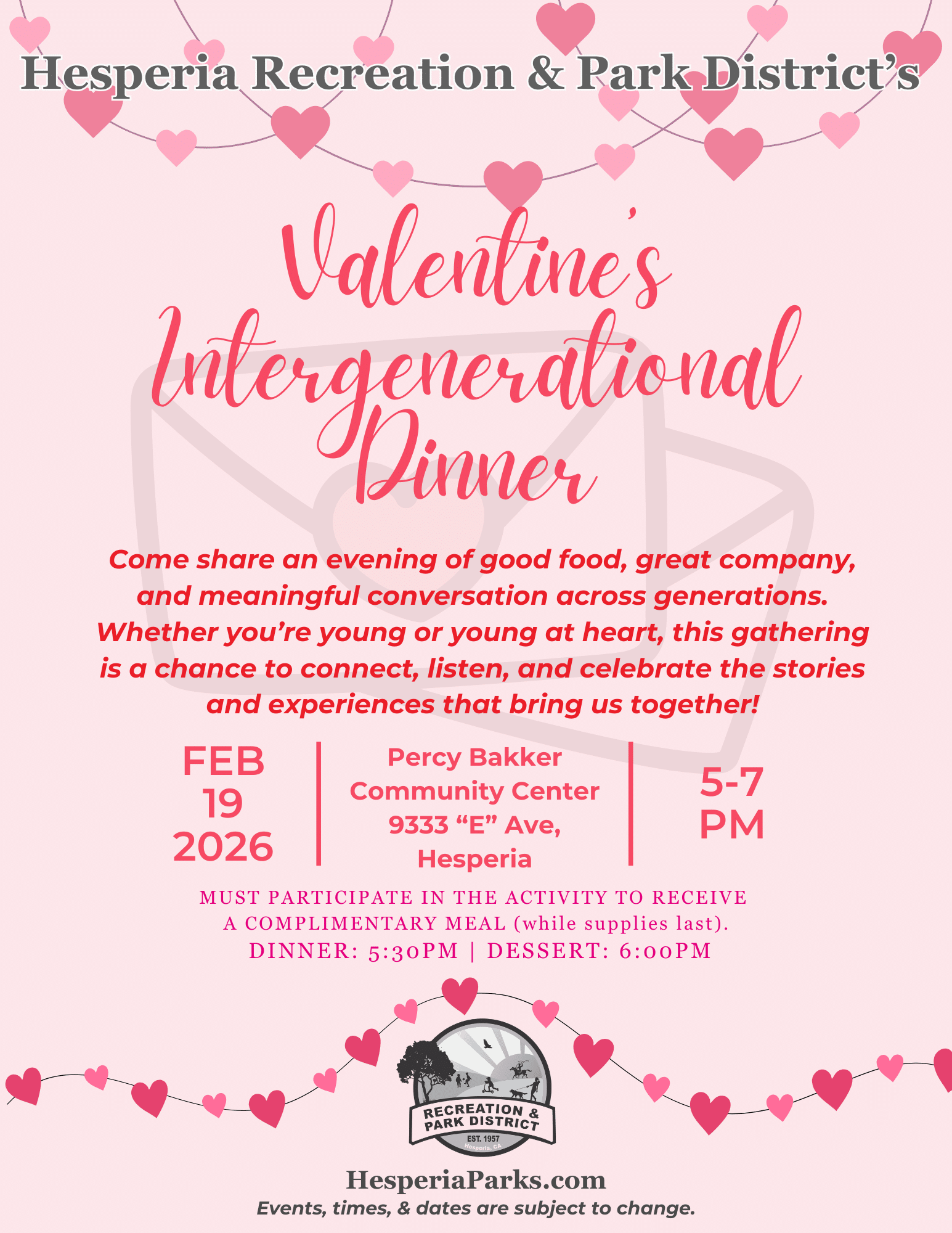 Hesperia Recreation & Park District's

Valentine's Intergenerational Dinner

Come share an evening of good food, great company, and meaningful conversation across generations. Whether you're young or young at heart, this gathering is a chance to connect, listen, and celebrate the stories and experiences that bring us together!

FEB 19 2026

Percy Bakker Community Center 9333 "E" Ave, Hesperia

5-7 PM

MUST PARTICIPATE IN THE ACTIVITY TO RECEIVE A COMPLIMENTARY MEAL (while supplies last).
DINNER: 5:30PM | DESSERT: 6:00PM

RECREATION & PARK DISTRICT
EST. 1957
Hesperia, CA

HesperiaParks.com
Events, times, & dates are subject to change.